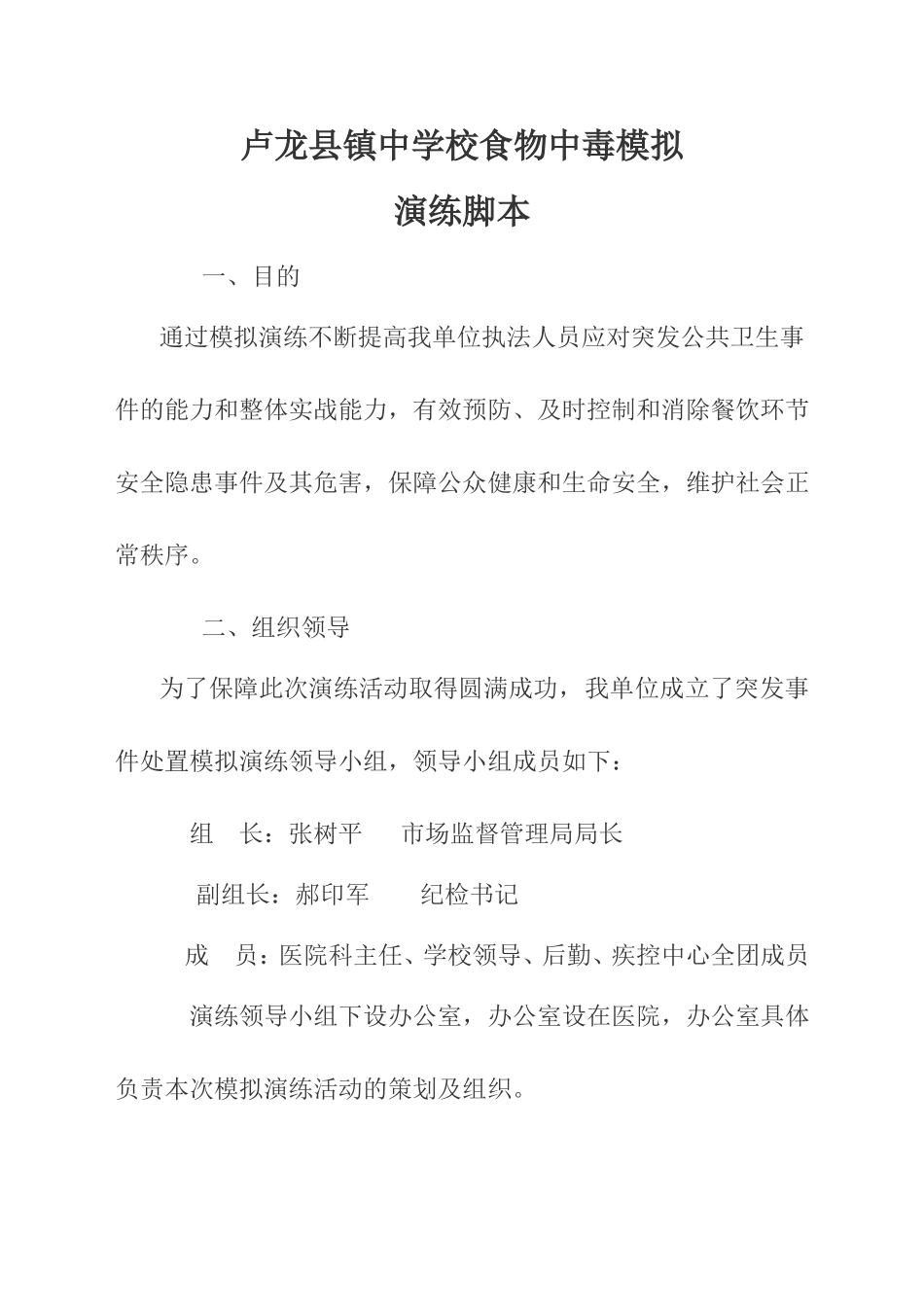 卢龙县镇中学校食物中毒模拟
演练脚本

一、目的

通过模拟演练不断提高我单位执法人员应对突发公共卫生事件的能力和整体实战能力，有效预防、及时控制和消除餐饮环节安全隐患事件及其危害，保障公众健康和生命安全，维护社会正常秩序。

二、组织领导

为了保障此次演练活动取得圆满成功，我单位成立了突发事件处置模拟演练领导小组，领导小组成员如下：

组　长：张树平　　市场监督管理局局长

副组长：郝印军　　纪检书记

成　员：医院科主任、学校领导、后勤、疾控中心全团成员

演练领导小组下设办公室，办公室设在医院，办公室具体负责本次模拟演练活动的策划及组织。